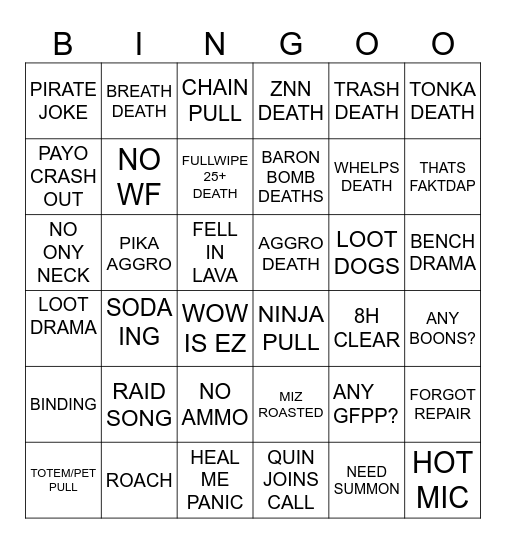 | B | I | N | G | O | O |
|---|---|---|---|---|---|
| PIRATE JOKE | BREATH DEATH | CHAIN PULL | ZNN DEATH | TRASH DEATH | TONKA DEATH |
| PAYO CRASH OUT | NO WF | FULLWIPE 25+ DEATH | BARON BOMB DEATHS | WHELPS DEATH | THATS FAKTDAP |
| NO ONY NECK | PIKA AGGRO | FELL IN LAVA | AGGRO DEATH | LOOT DOGS | BENCH DRAMA |
| LOOT DRAMA | SODA ING | WOW IS EZ | NINJA PULL | 8H CLEAR | ANY BOONS? |
| BINDING | RAID SONG | NO AMMO | MIZ ROASTED | ANY GFPP? | FORGOT REPAIR |
| TOTEM/PET PULL | ROACH | HEAL ME PANIC | QUIN JOINS CALL | NEED SUMMON | HOT MIC |